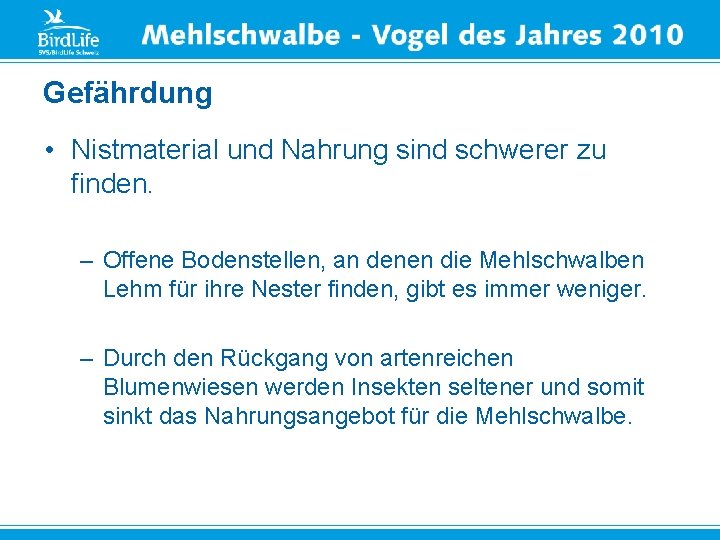 BirdLife
SVS/BirdLife Schweiz

Mehlschwalbe - Vogel des Jahres 2010

Gefährdung

• Nistmaterial und Nahrung sind schwerer zu finden.

– Offene Bodenstellen, an denen die Mehlschwalben Lehm für ihre Nester finden, gibt es immer weniger.

– Durch den Rückgang von artenreichen Blumenwiesen werden Insekten seltener und somit sinkt das Nahrungsangebot für die Mehlschwalbe.